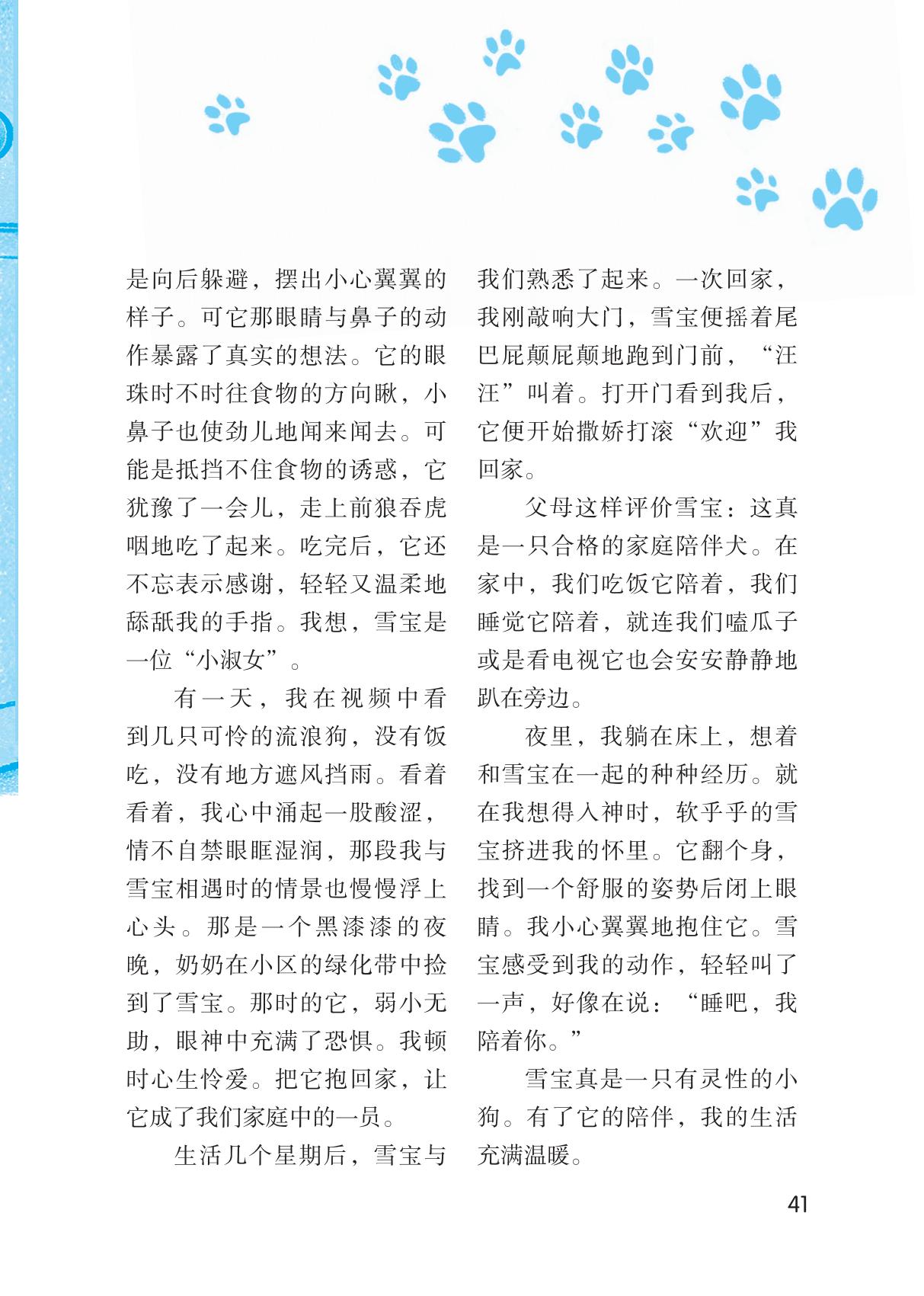 是向后躲避，摆出小心翼翼的样子。可它那眼睛与鼻子的动作暴露了真实的想法。它的眼珠时不时往食物的方向瞅，小鼻子也使劲儿地闻来闻去。可能是抵挡不住食物的诱惑，它犹豫了一会儿，走上前狼吞虎咽地吃了起来。吃完后，它还不忘表示感谢，轻轻又温柔地舔舐我的手指。我想，雪宝是一位“小淑女”。

有一天，我在视频中看到几只可怜的流浪狗，没有饭吃，没有地方遮风挡雨。看着看着，我心中涌起一股酸涩，情不自禁眼眶湿润，那段我与雪宝相遇时的情景也慢慢浮上心头。那是一个黑漆漆的夜晚，奶奶在小区的绿化带中捡到了雪宝。那时的它，弱小无助，眼神中充满了恐惧。我顿时心生怜爱。把它抱回家，让它成了我们家庭中的一员。

生活几个星期后，雪宝与我们熟悉了起来。一次回家，我刚敲响大门，雪宝便摇着尾巴屁颠屁颠地跑到门前，“汪汪”叫着。打开门看到我后，它便开始撒娇打滚“欢迎”我回家。

父母这样评价雪宝：这真是一只合格的家庭陪伴犬。在家中，我们吃饭它陪着，我们睡觉它陪着，就连我们嗑瓜子或是看电视它也会安安静静地趴在旁边。

夜里，我躺在床上，想着和雪宝在一起的种种经历。就在我想得入神时，软乎乎的雪宝挤进我的怀里。它翻个身，找到一个舒服的姿势后闭上眼睛。我小心翼翼地抱住它。雪宝感受到我的动作，轻轻叫了一声，好像在说：“睡吧，我陪着你。”

雪宝真是一只有灵性的小狗。有了它的陪伴，我的生活充满温暖。

41